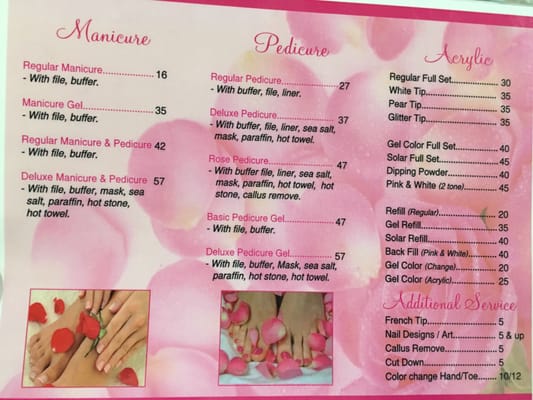 Manicure

Regular Manicure 16
- With file, buffer.

Manicure Gel 35
- With file, buffer.

Regular Manicure & Pedicure 42
- With file, buffer.

Deluxe Manicure & Pedicure 57
- With file, buffer, mask, sea salt, paraffin, hot stone, hot towel.

Pedicure

Regular Pedicure 27
- With buffer, file, liner.

Deluxe Pedicure 37
- With buffer, file, liner, sea salt, mask, paraffin, hot towel.

Rose Pedicure 47
- With buffer file, liner, sea salt, mask, paraffin, hot towel, hot stone, callus remove.

Basic Pedicure Gel 47
- With file, buffer.

Deluxe Pedicure Gel 57
- With file, buffer, Mask, sea salt, paraffin, hot stone, hot towel.

Acrylic

Regular Full Set 30
White Tip 35
Pear Tip 35
Glitter Tip 35

Gel Color Full Set 40
Solar Full Set 45
Dipping Powder 40
Pink & White (2 tone) 45

Refill (Regular) 20
Gel Refill 35
Solar Refill 40
Back Fill (Pink & White) 40
Gel Color (Change) 20
Gel Color (Acrylic) 25

Additional Service

French Tip 5
Nail Designs / Art 5 & up
Callus Remove 5
Cut Down 5
Color change Hand/Toe 10/12